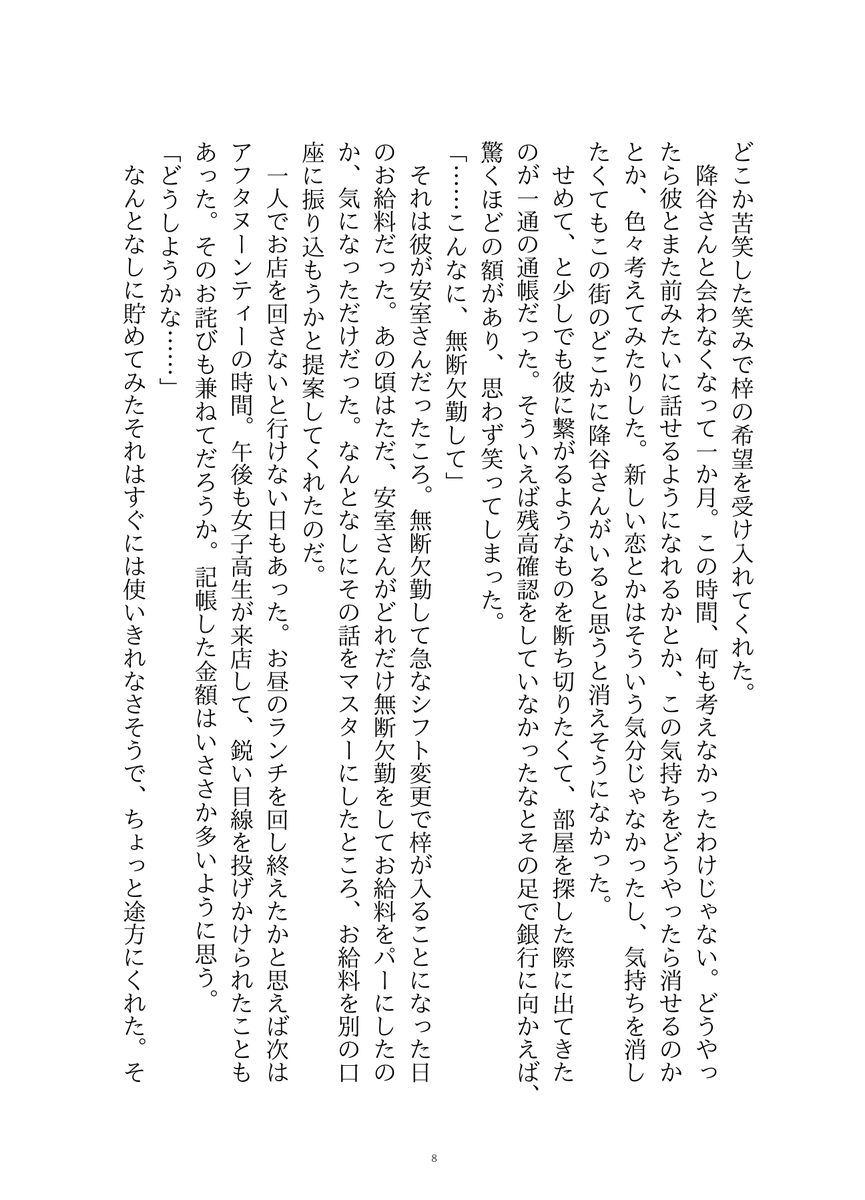 どこか苦笑した笑みで梓の希望を受け入れてくれた。

降谷さんと会わなくなって一か月。この時間、何も考えなかったわけじゃない。どうやったら彼とまた前みたいに話せるようになれるかとか、この気持ちをどうやったら消せるのかとか、色々考えてみたりした。新しい恋とかはそういう気分じゃなかったし、気持ちを消したくてもこの街のどこかに降谷さんがいると思うと消えそうになかった。

せめて、と少しでも彼に繋がるようなものを断ち切りたくて、部屋を探した際に出てきたのが一通の通帳だった。そういえば残高確認をしていなかったなとその足で銀行に向かえば、驚くほどの額があり、思わず笑ってしまった。

「……こんなに、無断欠勤して」

それは彼が安室さんだったころ。無断欠勤して急なシフト変更で梓が入ることになった日のお給料だった。あの頃はただ、安室さんがどれだけ無断欠勤をしてお給料をパーにしたのか、気になっただけだった。なんとなしにその話をマスターにしたところ、お給料を別の口座に振り込もうかと提案してくれたのだ。

一人でお店を回さないと行けない日もあった。お昼のランチを回し終えたかと思えば次はアフタヌーンティーの時間。午後も女子高生が来店して、鋭い目線を投げかけられたこともあった。そのお詫びも兼ねてだろうか。記帳した金額はいささか多いように思う。

「どうしようかな……」

なんとなしに貯めてみたそれはすぐには使いきれなさそうで、ちょっと途方にくれた。そ

8